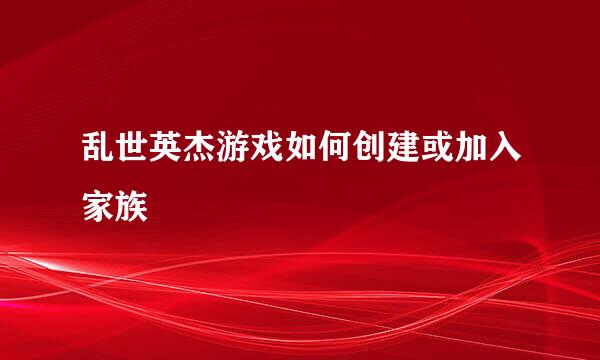 乱世英杰游戏如何创建或加入家族